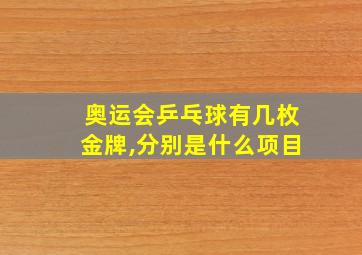 奥运会乒乓球有几枚金牌,分别是什么项目